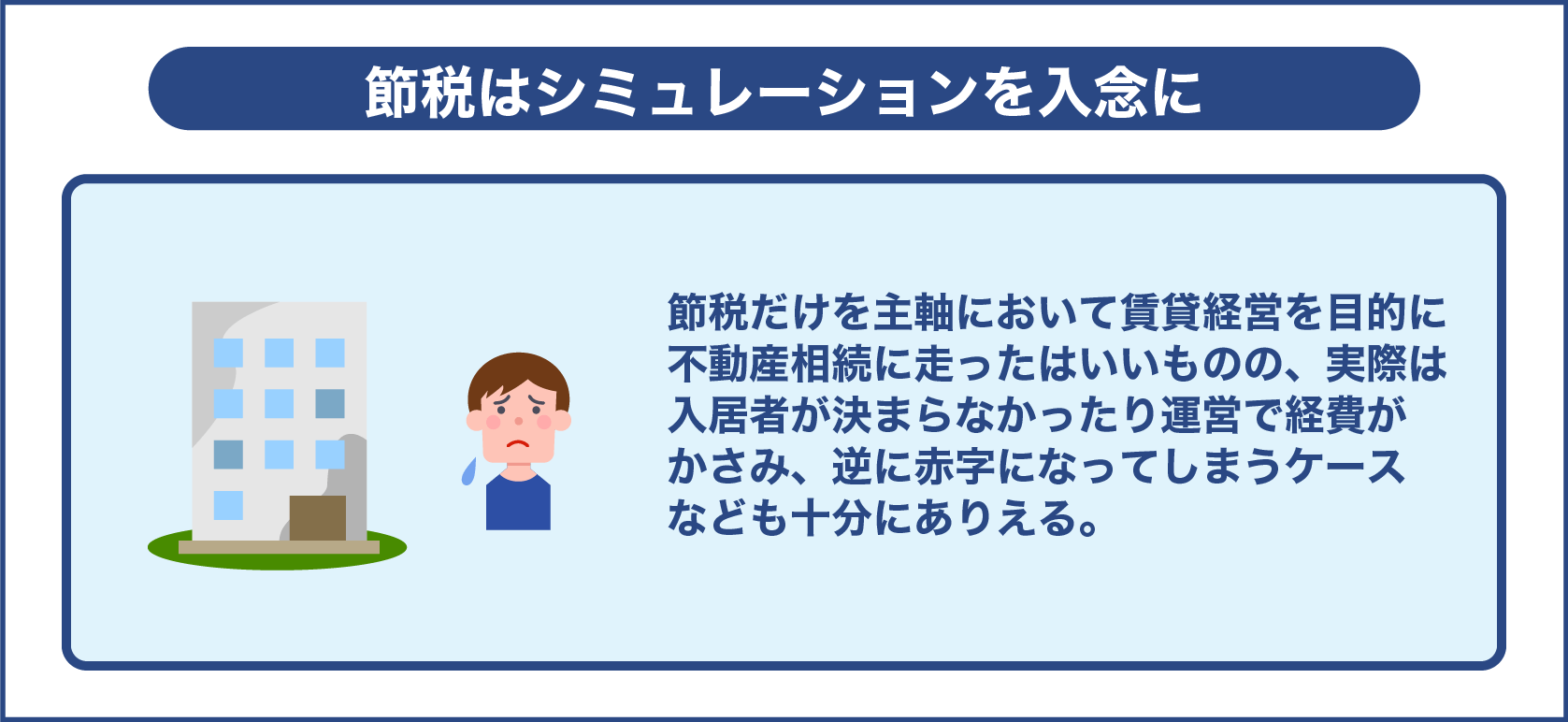 節税はシミュレーションを入念に

節税だけを主軸において賃貸経営を目的に不動産相続に走ったはいいものの、実際は入居者が決まらなかったり運営で経費がかさみ、逆に赤字になってしまうケースなども十分にありえる。